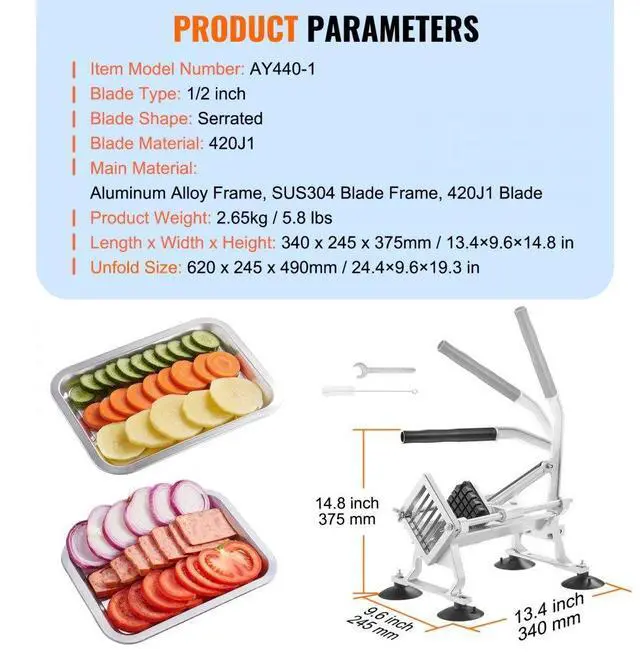 PRODUCT PARAMETERS

Item Model Number: AY440-1

Blade Type: 1/2 inch

Blade Shape: Serrated

Blade Material: 420J1

Main Material:
Aluminum Alloy Frame, SUS304 Blade Frame, 420J1 Blade

Product Weight: 2.65kg / 5.8 lbs

Length x Width x Height: 340 x 245 x 375mm / 13.4×9.6×14.8 in

Unfold Size: 620 x 245 x 490mm / 24.4×9.6×19.3 in

14.8 inch
375 mm

9.6 inch
245 mm

13.4 inch
340 mm